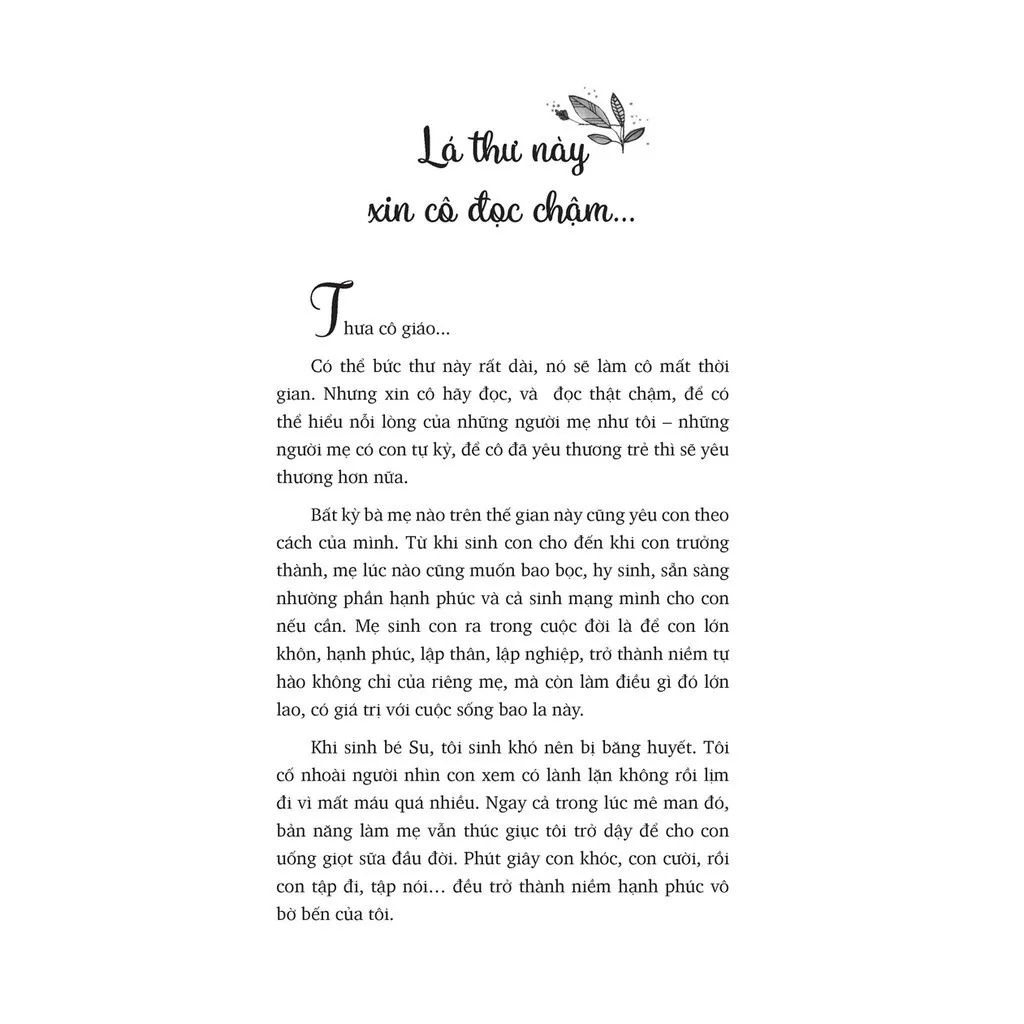 Lá thư này xin cô đọc chậm...

Thưa cô giáo...

Có thể bức thư này rất dài, nó sẽ làm cô mất thời gian. Nhưng xin cô hãy đọc, và đọc thật chậm, để có thể hiểu nỗi lòng của những người mẹ như tôi – những người mẹ có con tự kỷ, để cô đã yêu thương trẻ thì sẽ yêu thương hơn nữa.

Bất kỳ bà mẹ nào trên thế gian này cũng yêu con theo cách của mình. Từ khi sinh con cho đến khi con trưởng thành, mẹ lúc nào cũng muốn bao bọc, hy sinh, sẵn sàng nhường phần hạnh phúc và cả sinh mạng mình cho con nếu cần. Mẹ sinh con ra trong cuộc đời là để con lớn khôn, hạnh phúc, lập thân, lập nghiệp, trở thành niềm tự hào không chỉ của riêng mẹ, mà còn làm điều gì đó lớn lao, có giá trị với cuộc sống bao la này.

Khi sinh bé Su, tôi sinh khó nên bị băng huyết. Tôi cố nhoài người nhìn con xem có lành lặn không rồi lịm đi vì mất máu quá nhiều. Ngay cả trong lúc mê man đó, bản năng làm mẹ vẫn thúc giục tôi trở dậy để cho con uống giọt sữa đầu đời. Phút giây con khóc, con cười, rồi con tập đi, tập nói... đều trở thành niềm hạnh phúc vô bờ bến của tôi.